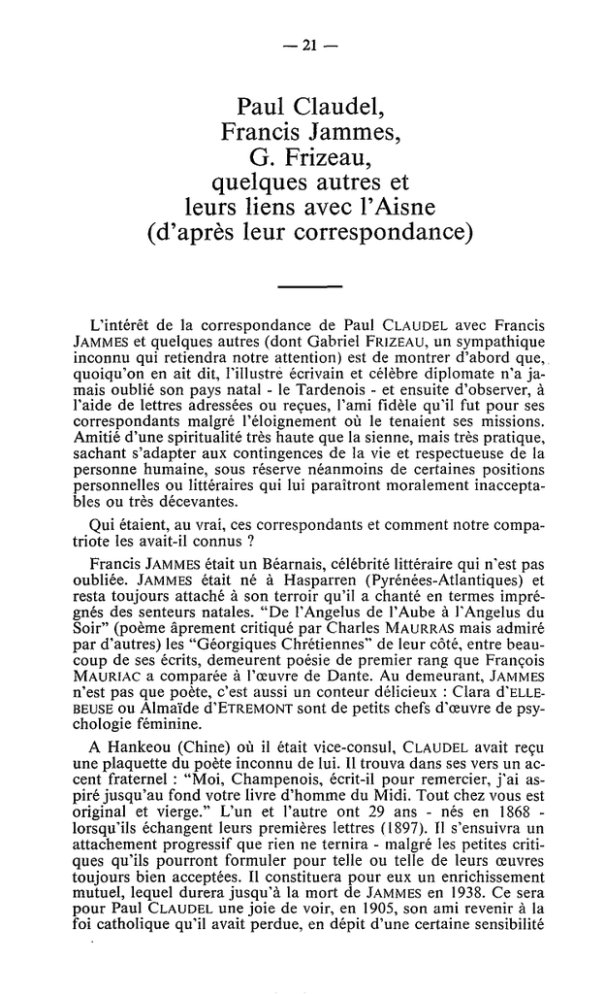 — 21 —

Paul Claudel, Francis Jammes, G. Frizeau, quelques autres et leurs liens avec l'Aisne (d'après leur correspondance)

L'intérêt de la correspondance de Paul CLAUDEL avec Francis JAMMES et quelques autres (dont Gabriel FRIZEAU, un sympathique inconnu qui retiendra notre attention) est de montrer d'abord que, quoiqu'on en ait dit, l'illustre écrivain et célèbre diplomate n'a jamais oublié son pays natal - le Tardenois - et ensuite d'observer, à l'aide de lettres adressées ou reçues, l'ami fidèle qu'il fut pour ses correspondants malgré l'éloignement où le tenaient ses missions. Amitié d'une spiritualité très haute que la sienne, mais très pratique, sachant s'adapter aux contingences de la vie et respectueuse de la personne humaine, sous réserve néanmoins de certaines positions personnelles ou littéraires qui lui paraîtront moralement inacceptables ou très décevantes.

Qui étaient, au vrai, ces correspondants et comment notre compatriote les avait-il connus ?

Francis JAMMES était un Béarnais, célébrité littéraire qui n'est pas oubliée. JAMMES était né à Hasparren (Pyrénées-Atlantiques) et resta toujours attaché à son terroir qu'il a chanté en termes imprégnés des senteurs natales. "De l'Angelus de l'Aube à l'Angelus du Soir" (poème âprement critiqué par Charles MAURRAS mais admiré par d'autres) les "Géorgiques Chrétiennes" de leur côté, entre beaucoup de ses écrits, demeurent poésie de premier rang que François MAURIAC a comparée à l'œuvre de Dante. Au demeurant, JAMMES n'est pas que poète, c'est aussi un conteur délicieux : Clara d'ELLEBEUSE ou Almaïde d'ETREMONT sont de petits chefs d'œuvre de psychologie féminine.

A Hankeou (Chine) où il était vice-consul, CLAUDEL avait reçu une plaquette du poète inconnu de lui. Il trouva dans ses vers un accent fraternel : "Moi, Champenois, écrit-il pour remercier, j'ai aspiré jusqu'au fond votre livre d'homme du Midi. Tout chez vous est original et vierge." L'un et l'autre ont 29 ans - nés en 1868 - lorsqu'ils échangent leurs premières lettres (1897). Il s'ensuivra un attachement progressif que rien ne ternira - malgré les petites critiques qu'ils pourront formuler pour telle ou telle de leurs œuvres toujours bien acceptées. Il constituera pour eux un enrichissement mutuel, lequel durera jusqu'à la mort de JAMMES en 1938. Ce sera pour Paul CLAUDEL une joie de voir, en 1905, son ami revenir à la foi catholique qu'il avait perdue, en dépit d'une certaine sensibilité